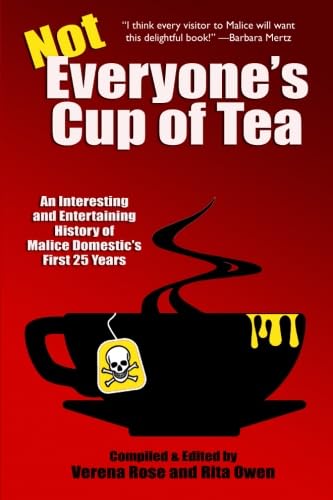 "I think every visitor to Malice will want this delightful book!" —Barbara Mertz

Not Everyone's Cup of Tea

An Interesting and Entertaining History of Malice Domestic's First 25 Years

Compiled & Edited by
Verena Rose and Rita Owen